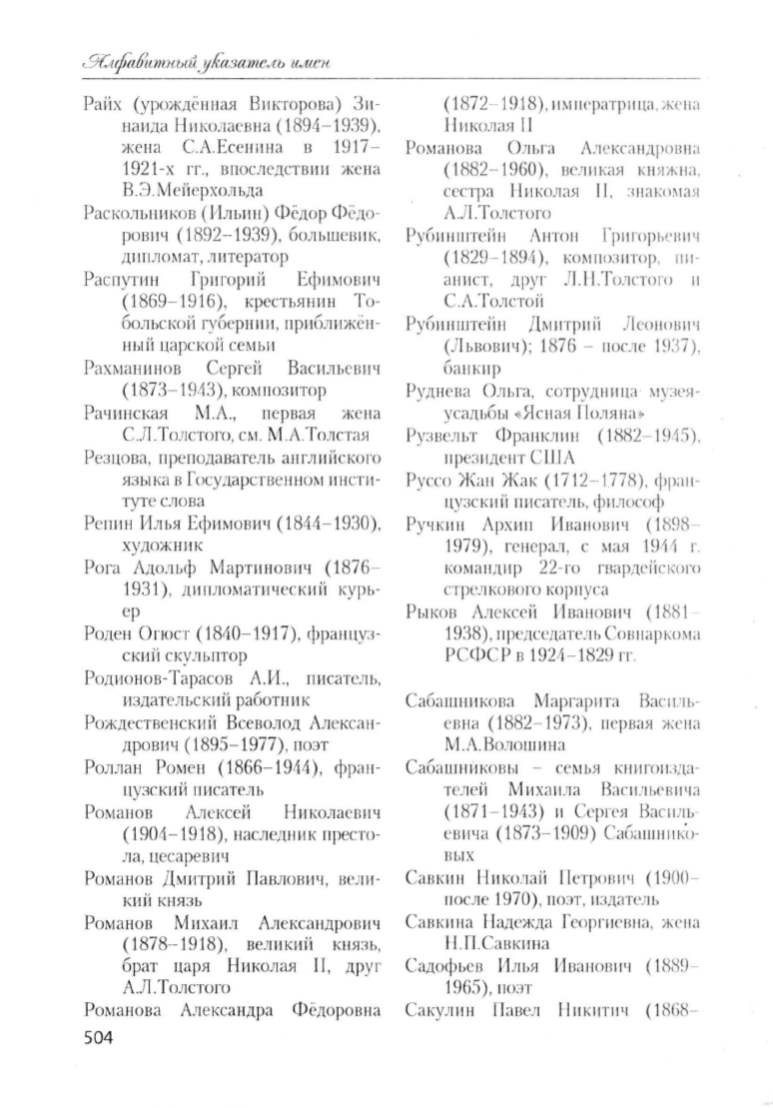 Алфавитный указатель имен

Райх (урождённая Викторова) Зинаида Николаевна (1894–1939), жена С.А.Есенина в 1917–1921-х гг., впоследствии жена В.Э.Мейерхольда

Раскольников (Ильин) Фёдор Фёдорович (1892–1939), большевик, дипломат, литератор

Распутин Григорий Ефимович (1869–1916), крестьянин Тобольской губернии, приближённый царской семьи

Рахманинов Сергей Васильевич (1873–1943), композитор

Рачинская М.А., первая жена С.Л.Толстого, см. М.А.Толстая

Резцова, преподаватель английского языка в Государственном институте слова

Репин Илья Ефимович (1844–1930), художник

Рога Адольф Мартинович (1876–1931), дипломатический курьер

Роден Огюст (1840–1917), французский скульптор

Родионов-Тарасов А.И., писатель, издательский работник

Рождественский Всеволод Александрович (1895–1977), поэт

Роллан Ромен (1866–1944), французский писатель

Романов Алексей Николаевич (1904–1918), наследник престола, цесаревич

Романов Дмитрий Павлович, великий князь

Романов Михаил Александрович (1878–1918), великий князь, брат царя Николая II, друг А.Л.Толстого

Романова Александра Фёдоровна (1872–1918), императрица, жена Николая II

Романова Ольга Александровна (1882–1960), великая княжна, сестра Николая II, знакомая А.Л.Толстого

Рубинштейн Антон Григорьевич (1829–1894), композитор, пианист, друг Л.Н.Толстого и С.А.Толстой

Рубинштейн Дмитрий Леонович (Львович); 1876 – после 1937), банкир

Руднева Ольга, сотрудница музея-усадьбы «Ясная Поляна»

Рузвельт Франклин (1882–1945), президент США

Руссо Жан Жак (1712–1778), французский писатель, философ

Ручкин Архип Иванович (1898–1979), генерал, с мая 1944 г. командир 22-го гвардейского стрелкового корпуса

Рыков Алексей Иванович (1881–1938), председатель Совнаркома РСФСР в 1924–1829 гг.

Сабашникова Маргарита Васильевна (1882–1973), первая жена М.А.Волошина

Сабашниковы – семья книгоиздателей Михаила Васильевича (1871–1943) и Сергея Васильевича (1873–1909) Сабашниковых

Савкин Николай Петрович (1900–после 1970), поэт, издатель

Савкина Надежда Георгиевна, жена Н.П.Савкина

Садофьев Илья Иванович (1889–1965), поэт

Сакулин Павел Никитич (1868–

504